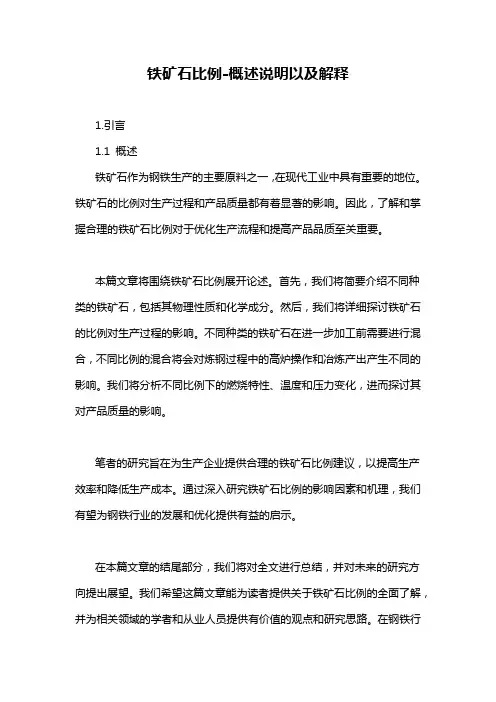 铁矿石比例-概述说明以及解释

1.引言

1.1 概述

铁矿石作为钢铁生产的主要原料之一，在现代工业中具有重要的地位。铁矿石的比例对生产过程和产品质量都有着显著的影响。因此，了解和掌握合理的铁矿石比例对于优化生产流程和提高产品品质至关重要。

本篇文章将围绕铁矿石比例展开论述。首先，我们将简要介绍不同种类的铁矿石，包括其物理性质和化学成分。然后，我们将详细探讨铁矿石的比例对生产过程的影响。不同种类的铁矿石在进一步加工前需要进行混合，不同比例的混合将会对炼钢过程中的高炉操作和冶炼产出产生不同的影响。我们将分析不同比例下的燃烧特性、温度和压力变化，进而探讨其对产品质量的影响。

笔者的研究旨在为生产企业提供合理的铁矿石比例建议，以提高生产效率和降低生产成本。通过深入研究铁矿石比例的影响因素和机理，我们有望为钢铁行业的发展和优化提供有益的启示。

在本篇文章的结尾部分，我们将对全文进行总结，并对未来的研究方向提出展望。我们希望这篇文章能为读者提供关于铁矿石比例的全面了解，并为相关领域的学者和从业人员提供有价值的观点和研究思路。在钢铁行